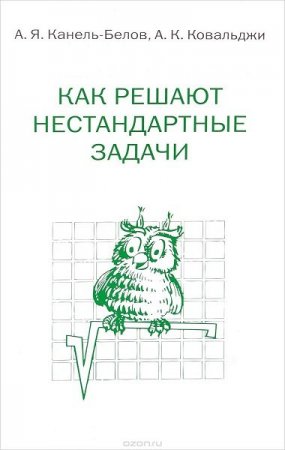 А. Я. Канель-Белов, А. К. Ковальджи

КАК РЕШАЮТ НЕСТАНДАРТНЫЕ ЗАДАЧИ

ozon.ru